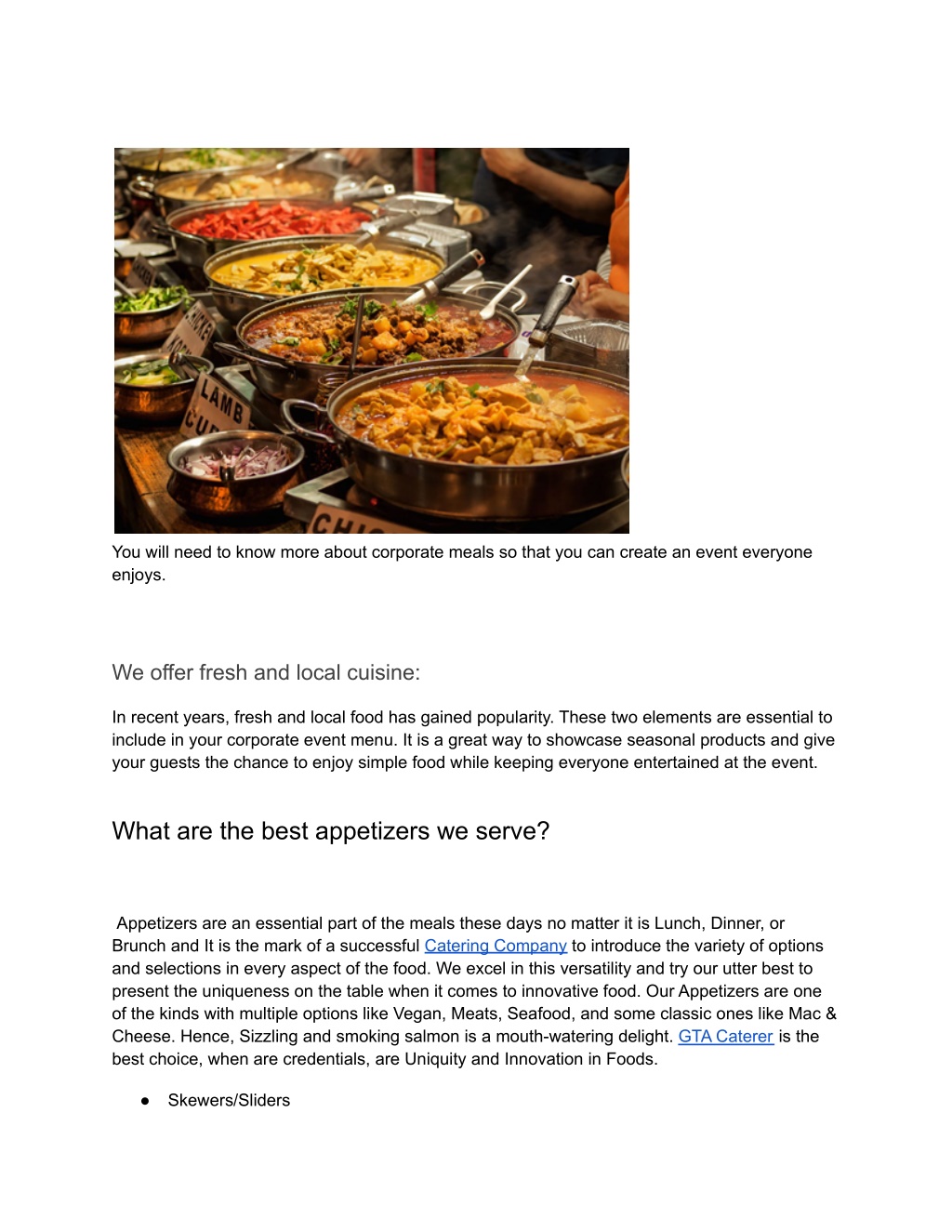 LAMB CU

CHI

You will need to know more about corporate meals so that you can create an event everyone enjoys.

We offer fresh and local cuisine:

In recent years, fresh and local food has gained popularity. These two elements are essential to include in your corporate event menu. It is a great way to showcase seasonal products and give your guests the chance to enjoy simple food while keeping everyone entertained at the event.

What are the best appetizers we serve?

Appetizers are an essential part of the meals these days no matter it is Lunch, Dinner, or Brunch and It is the mark of a successful Catering Company to introduce the variety of options and selections in every aspect of the food. We excel in this versatility and try our utter best to present the uniqueness on the table when it comes to innovative food. Our Appetizers are one of the kinds with multiple options like Vegan, Meats, Seafood, and some classic ones like Mac & Cheese. Hence, Sizzling and smoking salmon is a mouth-watering delight. GTA Caterer is the best choice, when are credentials, are Uniquity and Innovation in Foods.

● Skewers/Sliders